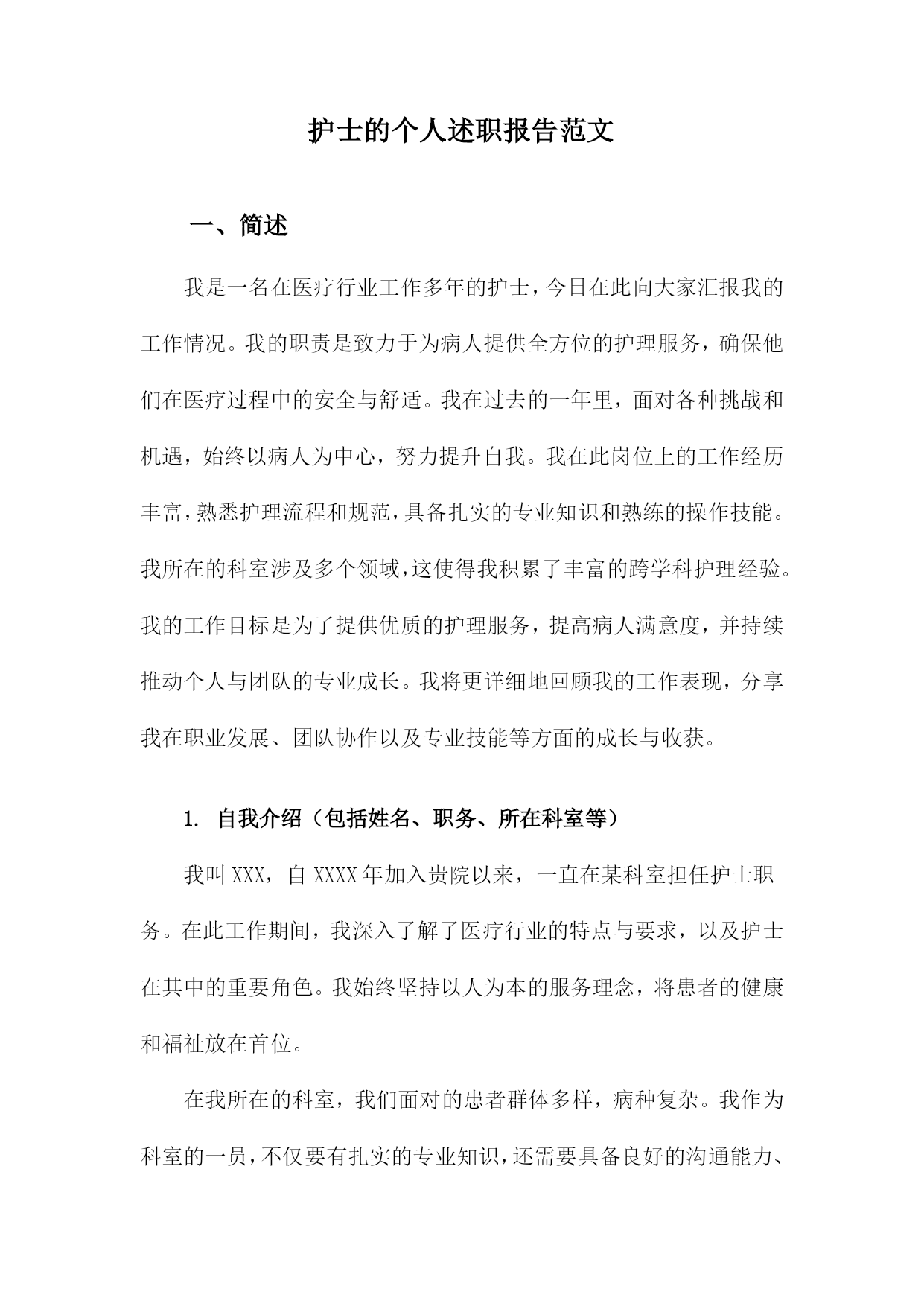 护士的个人述职报告范文

一、简述

我是一名在医疗行业工作多年的护士，今日在此向大家汇报我的工作情况。我的职责是致力于为病人提供全方位的护理服务，确保他们在医疗过程中的安全与舒适。我在过去的一年里，面对各种挑战和机遇，始终以病人为中心，努力提升自我。我在此岗位上的工作经历丰富，熟悉护理流程和规范，具备扎实的专业知识和熟练的操作技能。我所在的科室涉及多个领域，这使得我积累了丰富的跨学科护理经验。我的工作目标是为了提供优质的护理服务，提高病人满意度，并持续推动个人与团队的专业成长。我将更详细地回顾我的工作表现，分享我在职业发展、团队协作以及专业技能等方面的成长与收获。

1. 自我介绍（包括姓名、职务、所在科室等）

我叫XXX，自XXXX年加入贵院以来，一直在某科室担任护士职务。在此工作期间，我深入了解了医疗行业的特点与要求，以及护士在其中的重要角色。我始终坚持以人为本的服务理念，将患者的健康和福祉放在首位。

在我所在的科室，我们面对的患者群体多样，病种复杂。我作为科室的一员，不仅要有扎实的专业知识，还需要具备良好的沟通能力、